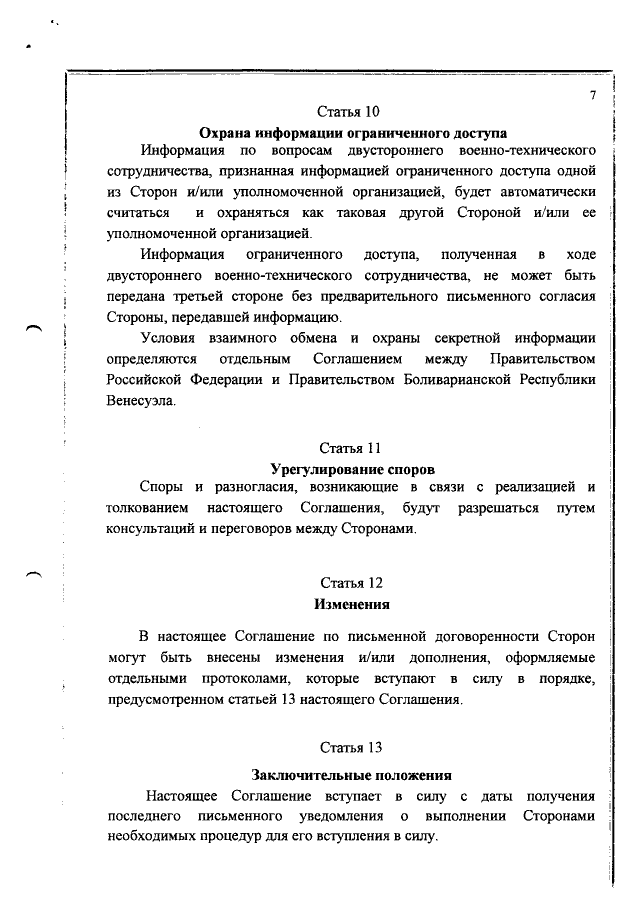 7

Статья 10

Охрана информации ограниченного доступа

Информация по вопросам двустороннего военно-технического сотрудничества, признанная информацией ограниченного доступа одной из Сторон и/или уполномоченной организацией, будет автоматически считаться и охраняться как таковая другой Стороной и/или ее уполномоченной организацией.

Информация ограниченного доступа, полученная в ходе двустороннего военно-технического сотрудничества, не может быть передана третьей стороне без предварительного письменного согласия Стороны, передавшей информацию.

Условия взаимного обмена и охраны секретной информации определяются отдельным Соглашением между Правительством Российской Федерации и Правительством Боливарианской Республики Венесуэла.

Статья 11

Урегулирование споров

Споры и разногласия, возникающие в связи с реализацией и толкованием настоящего Соглашения, будут разрешаться путем консультаций и переговоров между Сторонами.

Статья 12

Изменения

В настоящее Соглашение по письменной договоренности Сторон могут быть внесены изменения и/или дополнения, оформляемые отдельными протоколами, которые вступают в силу в порядке, предусмотренном статьей 13 настоящего Соглашения.

Статья 13

Заключительные положения

Настоящее Соглашение вступает в силу с даты получения последнего письменного уведомления о выполнении Сторонами необходимых процедур для его вступления в силу.